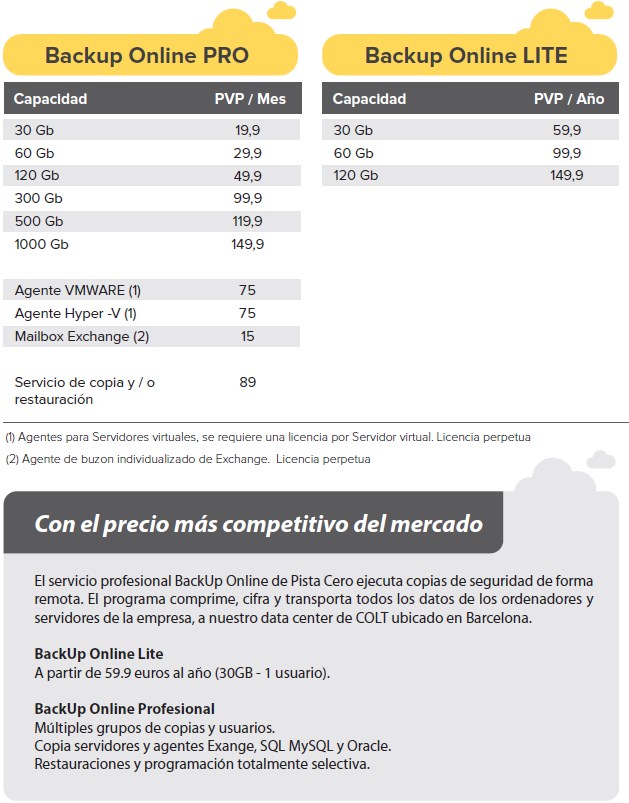 Backup Online PRO

| Capacidad | PVP / Mes |
|---|---|
| 30 Gb | 19,9 |
| 60 Gb | 29,9 |
| 120 Gb | 49,9 |
| 300 Gb | 99,9 |
| 500 Gb | 119,9 |
| 1000 Gb | 149,9 |
| Agente VMWARE (1) | 75 |
| Agente Hyper -V (1) | 75 |
| Mailbox Exchange (2) | 15 |
| Servicio de copia y / o restauración | 89 |

Backup Online LITE

| Capacidad | PVP / Año |
|---|---|
| 30 Gb | 59,9 |
| 60 Gb | 99,9 |
| 120 Gb | 149,9 |

(1) Agentes para Servidores virtuales, se requiere una licencia por Servidor virtual. Licencia perpetua

(2) Agente de buzon individualizado de Exchange. Licencia perpetua

Con el precio más competitivo del mercado

El servicio profesional BackUp Online de Pista Cero ejecuta copias de seguridad de forma remota. El programa comprime, cifra y transporta todos los datos de los ordenadores y servidores de la empresa, a nuestro data center de COLT ubicado en Barcelona.

BackUp Online Lite
A partir de 59.9 euros al año (30GB - 1 usuario).

BackUp Online Profesional
Múltiples grupos de copias y usuarios.
Copia servidores y agentes Exange, SQL MySQL y Oracle.
Restauraciones y programación totalmente selectiva.